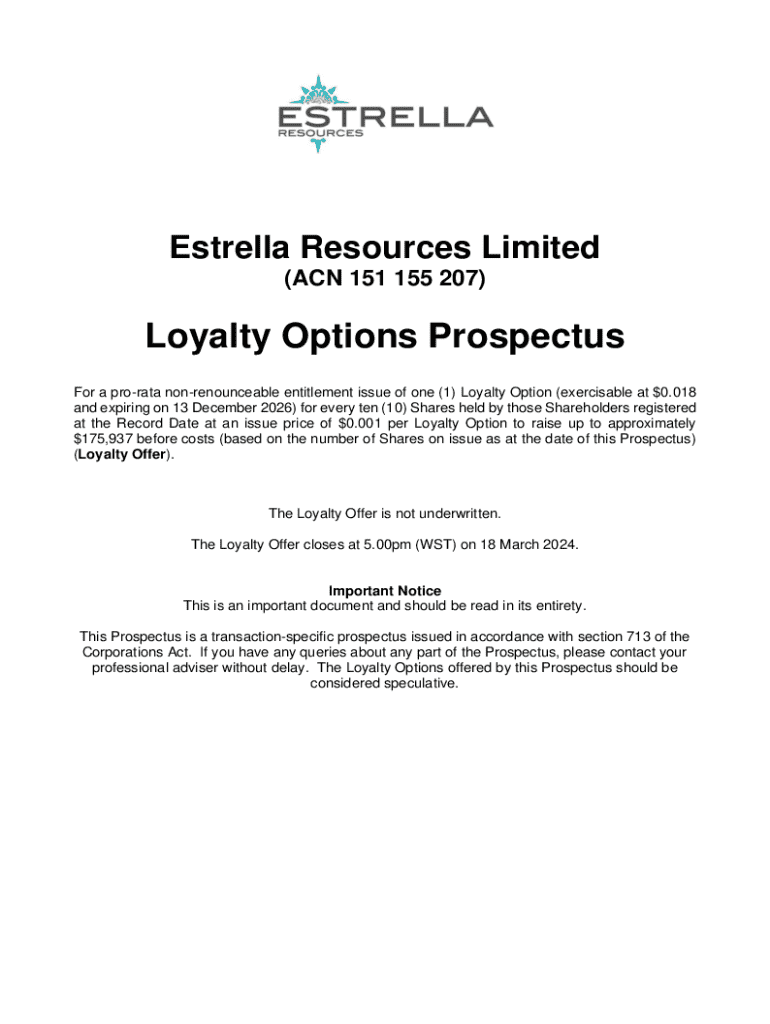 ESTRELLA
RESOURCES

Estrella Resources Limited
(ACN 151 155 207)

Loyalty Options Prospectus

For a pro-rata non-renounceable entitlement issue of one (1) Loyalty Option (exercisable at \$0.018 and expiring on 13 December 2026) for every ten (10) Shares held by those Shareholders registered at the Record Date at an issue price of \$0.001 per Loyalty Option to raise up to approximately \$175,937 before costs (based on the number of Shares on issue as at the date of this Prospectus) (Loyalty Offer).

The Loyalty Offer is not underwritten.

The Loyalty Offer closes at 5.00pm (WST) on 18 March 2024.

Important Notice
This is an important document and should be read in its entirety.

This Prospectus is a transaction-specific prospectus issued in accordance with section 713 of the Corporations Act. If you have any queries about any part of the Prospectus, please contact your professional adviser without delay. The Loyalty Options offered by this Prospectus should be considered speculative.